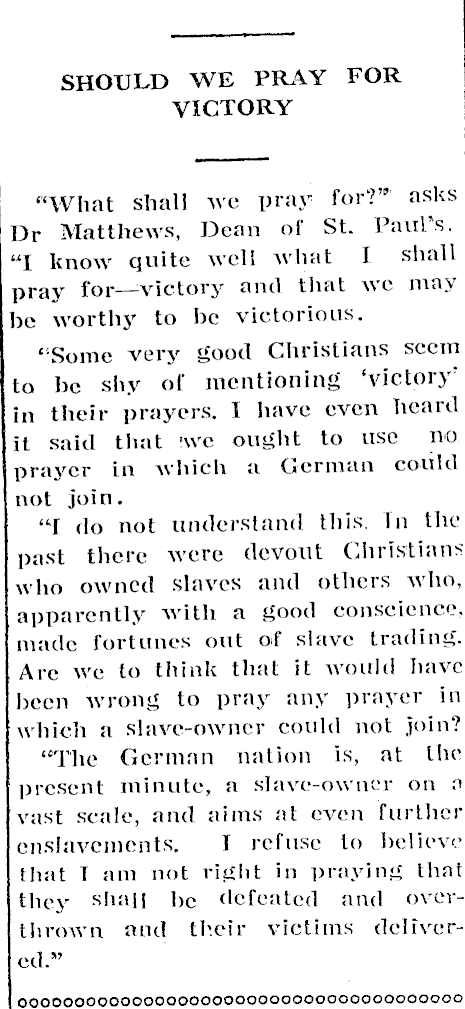 SHOULD WE PRAY FOR VICTORY

"What shall we pray for?" asks Dr Matthews, Dean of St. Paul's. "I know quite well what I shall pray for—victory and that we may be worthy to be victorious.

"Some very good Christians seem to be shy of mentioning 'victory' in their prayers. I have even heard it said that we ought to use no prayer in which a German could not join.

"I do not understand this. In the past there were devout Christians who owned slaves and others who, apparently with a good conscience, made fortunes out of slave trading. Are we to think that it would have been wrong to pray any prayer in which a slave-owner could not join?

"The German nation is, at the present minute, a slave-owner on a vast scale, and aims at even further enslavements. I refuse to believe that I am not right in praying that they shall be defeated and overthrown and their victims delivered."